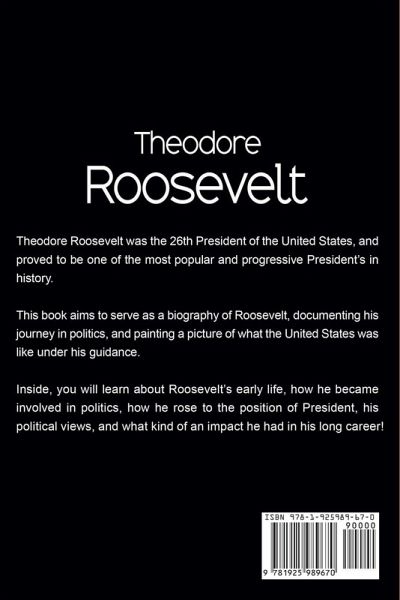 Theodore
Roosevelt

Theodore Roosevelt was the 26th President of the United States, and proved to be one of the most popular and progressive President's in history.

This book aims to serve as a biography of Roosevelt, documenting his journey in politics, and painting a picture of what the United States was like under his guidance.

Inside, you will learn about Roosevelt's early life, how he became involved in politics, how he rose to the position of President, his political views, and what kind of an impact he had in his long career!

ISBN 978-1-925989-67-0
90000
9 781925 989670